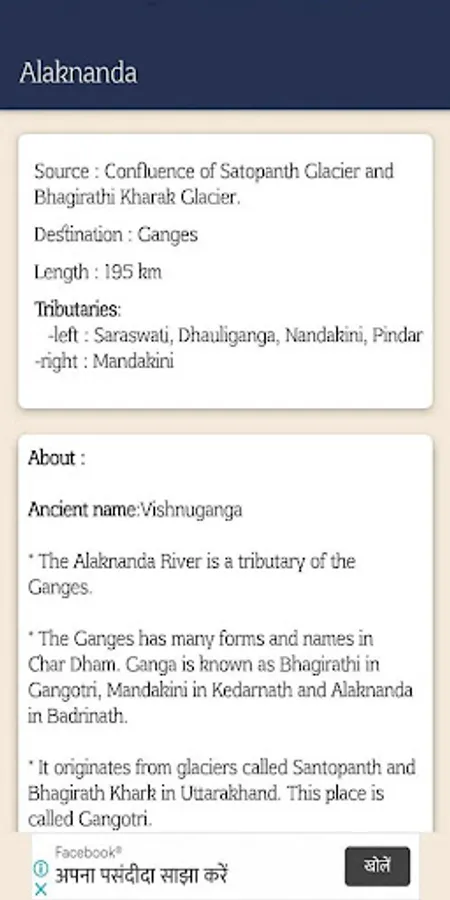 Alaknanda

Source : Confluence of Satopanth Glacier and Bhagirathi Kharak Glacier.

Destination : Ganges

Length : 195 km

Tributaries:
-left : Saraswati, Dhauliganga, Nandakini, Pindar
-right : Mandakini

About :

Ancient name:Vishnuganga

* The Alaknanda River is a tributary of the Ganges.

* The Ganges has many forms and names in Char Dham. Ganga is known as Bhagirathi in Gangotri, Mandakini in Kedarnath and Alaknanda in Badrinath.

* It originates from glaciers called Santopanth and Bhagirath Khark in Uttarakhand. This place is called Gangotri.

Facebook®
अपना पसंदीदा साझा करें
खोलें